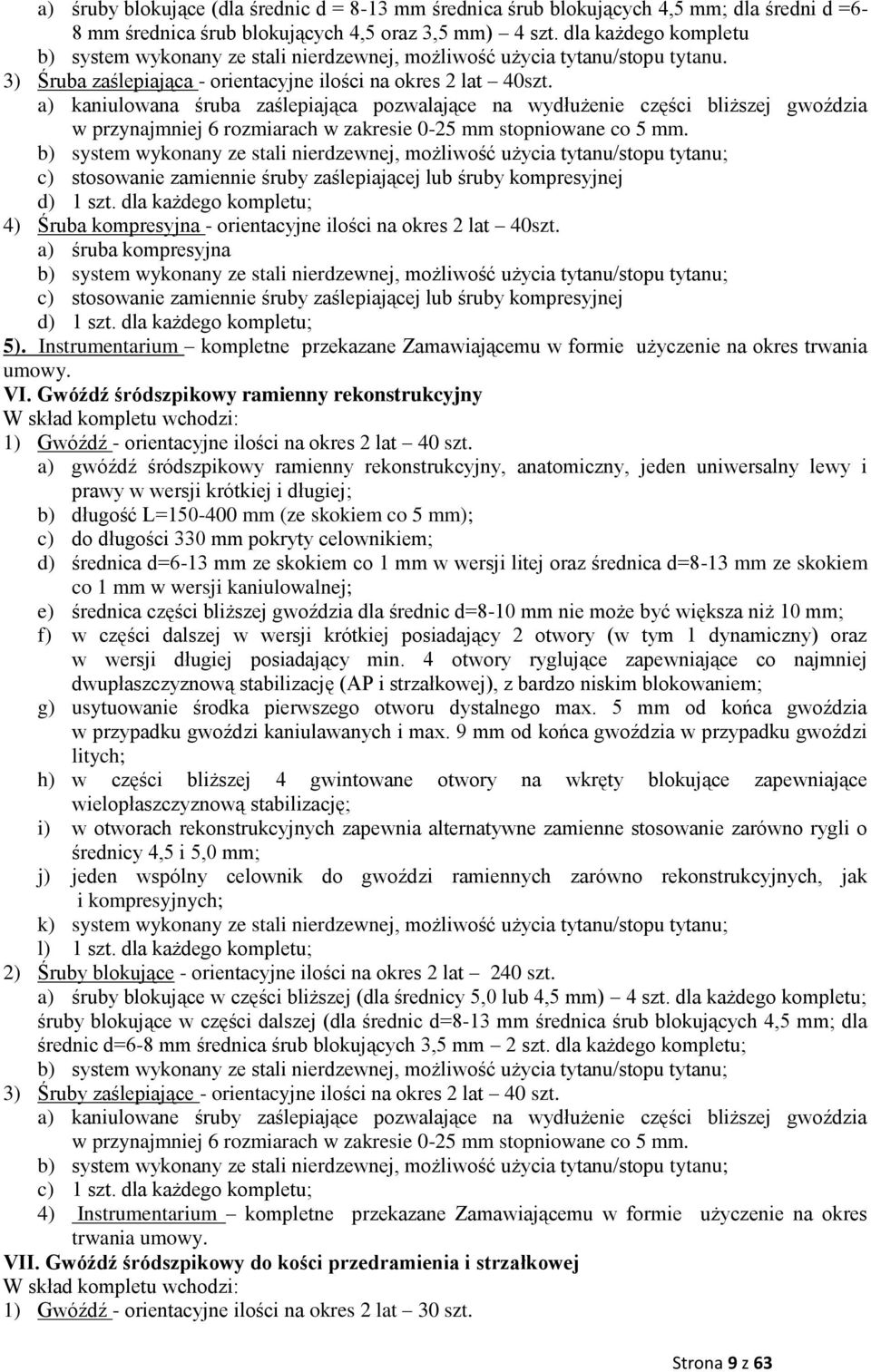 a) śruby blokujące (dla średnic d = 8-13 mm średnica śrub blokujących 4,5 mm; dla średni d =6-8 mm średnica śrub blokujących 4,5 oraz 3,5 mm) – 4 szt. dla każdego kompletu
b) system wykonany ze stali nierdzewnej, możliwość użycia tytanu/stopu tytanu.
3) Śruba zaślepiająca - orientacyjne ilości na okres 2 lat – 40szt.
a) kaniulowana śruba zaślepiająca pozwalające na wydłużenie części bliższej gwoździa w przynajmniej 6 rozmiarach w zakresie 0-25 mm stopniowane co 5 mm.
b) system wykonany ze stali nierdzewnej, możliwość użycia tytanu/stopu tytanu;
c) stosowanie zamiennie śruby zaślepiającej lub śruby kompresyjnej
d) 1 szt. dla każdego kompletu;
4) Śruba kompresyjna - orientacyjne ilości na okres 2 lat – 40szt.
a) śruba kompresyjna
b) system wykonany ze stali nierdzewnej, możliwość użycia tytanu/stopu tytanu;
c) stosowanie zamiennie śruby zaślepiającej lub śruby kompresyjnej
d) 1 szt. dla każdego kompletu;
5). Instrumentarium – kompletne przekazane Zamawiającemu w formie użyczenie na okres trwania umowy.
VI. Gwóźdź śródszpikowy ramienny rekonstrukcyjny
W skład kompletu wchodzi:
1) Gwóźdź - orientacyjne ilości na okres 2 lat – 40 szt.
a) gwóźdź śródszpikowy ramienny rekonstrukcyjny, anatomiczny, jeden uniwersalny lewy i prawy w wersji krótkiej i długiej;
b) długość L=150-400 mm (ze skokiem co 5 mm);
c) do długości 330 mm pokryty celownikiem;
d) średnica d=6-13 mm ze skokiem co 1 mm w wersji litej oraz średnica d=8-13 mm ze skokiem co 1 mm w wersji kaniulowalnej;
e) średnica części bliższej gwoździa dla średnic d=8-10 mm nie może być większa niż 10 mm;
f) w części dalszej w wersji krótkiej posiadający 2 otwory (w tym 1 dynamiczny) oraz w wersji długiej posiadający min. 4 otwory ryglujące zapewniające co najmniej dwupłaszczyznową stabilizację (AP i strzałkowej), z bardzo niskim blokowaniem;
g) usytuowanie środka pierwszego otworu dystalnego max. 5 mm od końca gwoździa w przypadku gwoździ kaniulawanych i max. 9 mm od końca gwoździa w przypadku gwoździ litych;
h) w części bliższej 4 gwintowane otwory na wkręty blokujące zapewniające wielopłaszczyznową stabilizację;
i) w otworach rekonstrukcyjnych zapewnia alternatywne zamienne stosowanie zarówno rygli o średnicy 4,5 i 5,0 mm;
j) jeden wspólny celownik do gwoździ ramiennych zarówno rekonstrukcyjnych, jak i kompresyjnych;
k) system wykonany ze stali nierdzewnej, możliwość użycia tytanu/stopu tytanu;
l) 1 szt. dla każdego kompletu;
2) Śruby blokujące - orientacyjne ilości na okres 2 lat – 240 szt.
a) śruby blokujące w części bliższej (dla średnicy 5,0 lub 4,5 mm) – 4 szt. dla każdego kompletu; śruby blokujące w części dalszej (dla średnic d=8-13 mm średnica śrub blokujących 4,5 mm; dla średnic d=6-8 mm średnica śrub blokujących 3,5 mm – 2 szt. dla każdego kompletu;
b) system wykonany ze stali nierdzewnej, możliwość użycia tytanu/stopu tytanu;
3) Śruby zaślepiające - orientacyjne ilości na okres 2 lat – 40 szt.
a) kaniulowane śruby zaślepiające pozwalające na wydłużenie części bliższej gwoździa w przynajmniej 6 rozmiarach w zakresie 0-25 mm stopniowane co 5 mm.
b) system wykonany ze stali nierdzewnej, możliwość użycia tytanu/stopu tytanu;
c) 1 szt. dla każdego kompletu;
4) Instrumentarium – kompletne przekazane Zamawiającemu w formie użyczenie na okres trwania umowy.
VII. Gwóźdź śródszpikowy do kości przedramienia i strzałkowej
W skład kompletu wchodzi:
1) Gwóźdź - orientacyjne ilości na okres 2 lat – 30 szt.

Strona 9 z 63